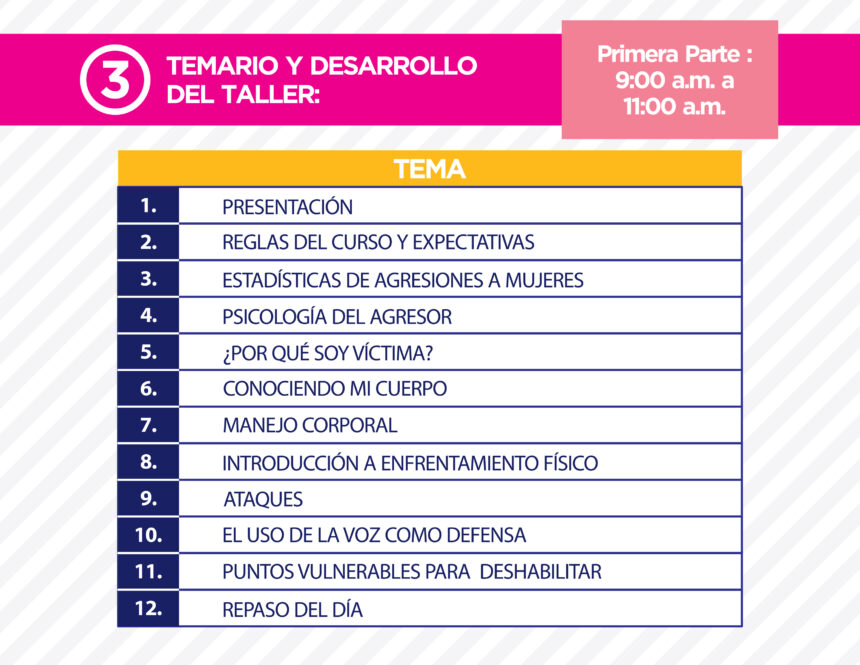 3 TEMARIO Y DESARROLLO DEL TALLER:

Primera Parte : 9:00 a.m. a 11:00 a.m.

| | TEMA |
|---|---|
| 1. | PRESENTACIÓN |
| 2. | REGLAS DEL CURSO Y EXPECTATIVAS |
| 3. | ESTADÍSTICAS DE AGRESIONES A MUJERES |
| 4. | PSICOLOGÍA DEL AGRESOR |
| 5. | ¿POR QUÉ SOY VÍCTIMA? |
| 6. | CONOCIENDO MI CUERPO |
| 7. | MANEJO CORPORAL |
| 8. | INTRODUCCIÓN A ENFRENTAMIENTO FÍSICO |
| 9. | ATAQUES |
| 10. | EL USO DE LA VOZ COMO DEFENSA |
| 11. | PUNTOS VULNERABLES PARA DESHABILITAR |
| 12. | REPASO DEL DÍA |